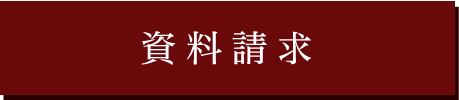 資料請求